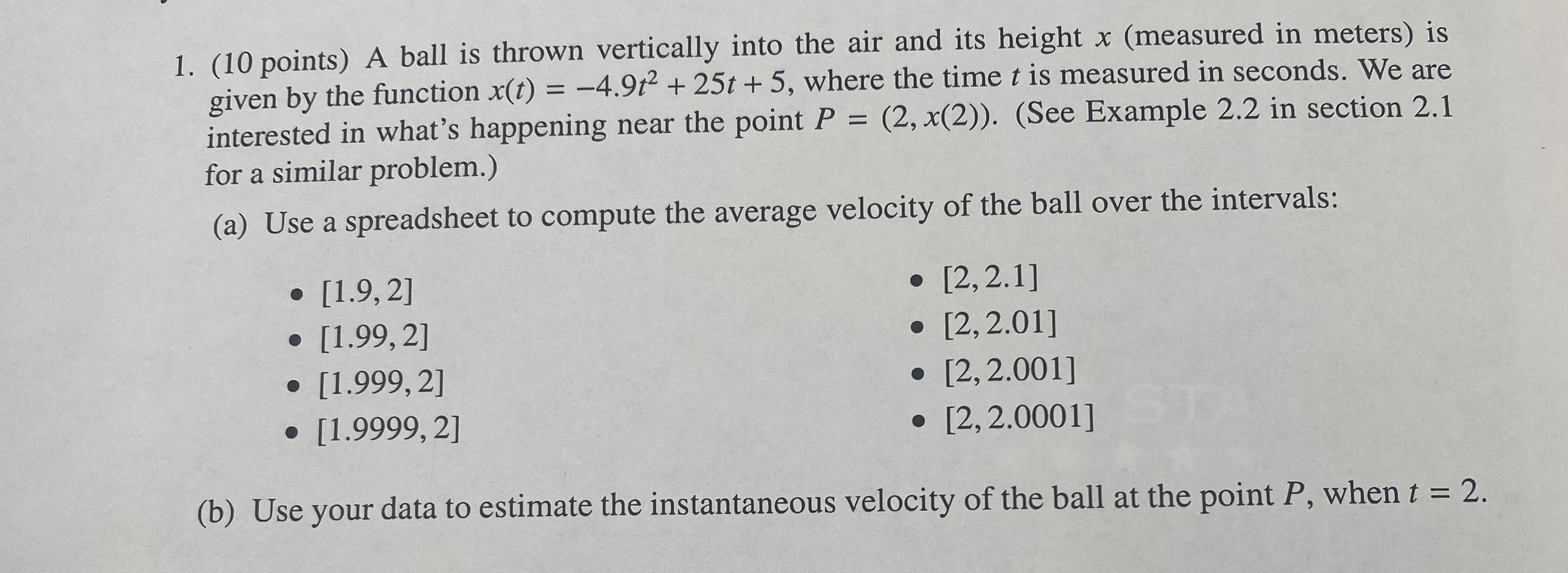 1. (10 points) A ball is thrown vertically into the air and its height $x$ (measured in meters) is given by the function $x(t) = -4.9t^2 + 25t + 5$, where the time $t$ is measured in seconds. We are interested in what's happening near the point $P = (2, x(2))$. (See Example 2.2 in section 2.1 for a similar problem.)

(a) Use a spreadsheet to compute the average velocity of the ball over the intervals:

• $[1.9, 2]$
• $[1.99, 2]$
• $[1.999, 2]$
• $[1.9999, 2]$

• $[2, 2.1]$
• $[2, 2.01]$
• $[2, 2.001]$
• $[2, 2.0001]$

(b) Use your data to estimate the instantaneous velocity of the ball at the point $P$, when $t = 2$.